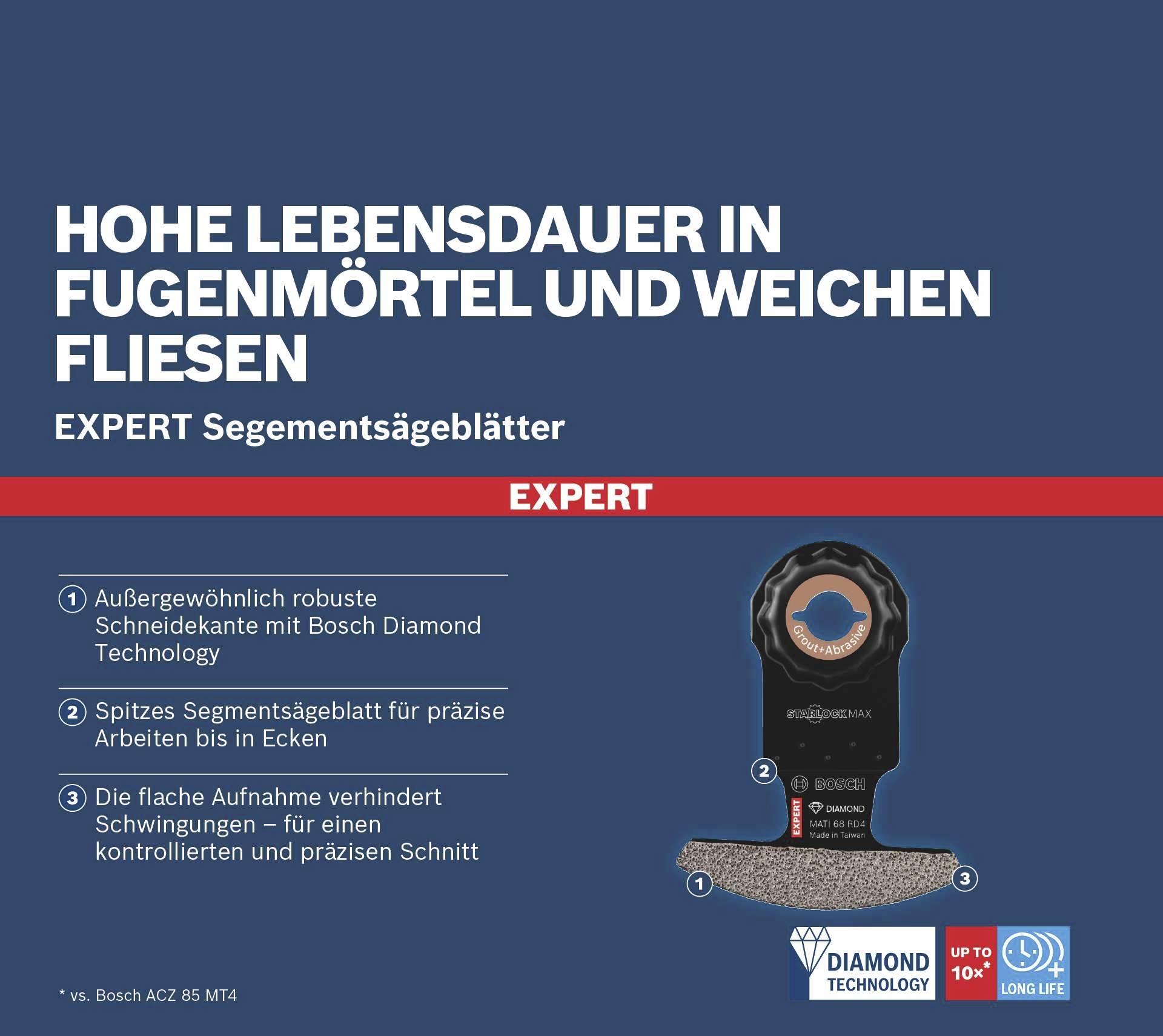 HOHE LEBENSDAUER IN FUGENMÖRTEL UND WEICHEN FLIESEN

EXPERT Segementsägeblätter

EXPERT

1 Außergewöhnlich robuste Schneidekante mit Bosch Diamond Technology

2 Spitzes Segmentsägeblatt für präzise Arbeiten bis in Ecken

3 Die flache Aufnahme verhindert Schwingungen – für einen kontrollierten und präzisen Schnitt

Grout+Abrasive

STARLOCK MAX

2

BOSCH

EXPERT

DIAMOND

MATI 68 RD4

Made in Taiwan

1

3

DIAMOND TECHNOLOGY

UP TO 10×*

LONG LIFE

* vs. Bosch ACZ 85 MT4